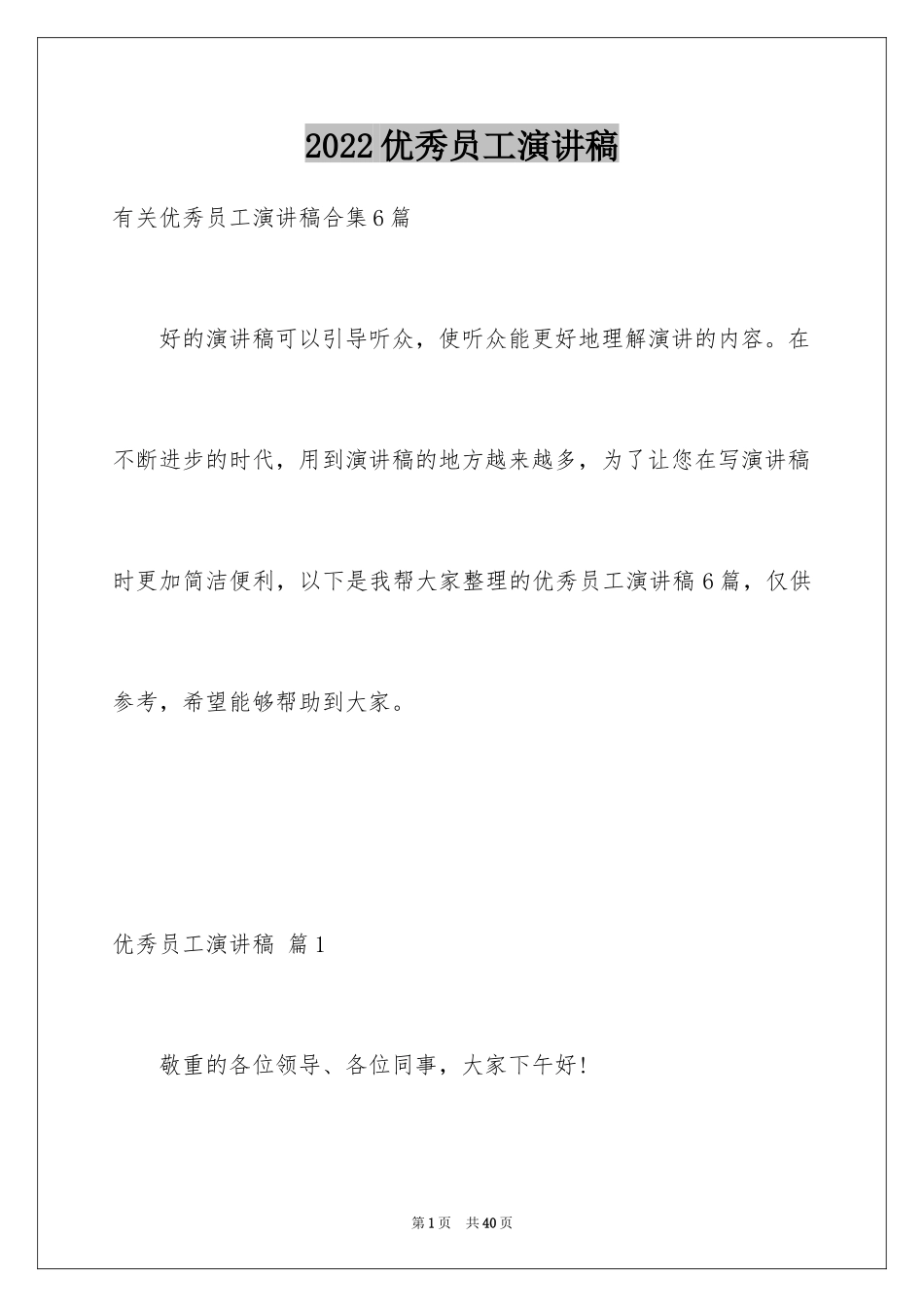 2022优秀员工演讲稿

有关优秀员工演讲稿合集6篇

好的演讲稿可以引导听众，使听众能更好地理解演讲的内容。在不断进步的时代，用到演讲稿的地方越来越多，为了让您在写演讲稿时更加简洁便利，以下是我帮大家整理的优秀员工演讲稿6篇，仅供参考，希望能够帮助到大家。

优秀员工演讲稿 篇1

敬重的各位领导、各位同事，大家下午好!

第1页 共40页